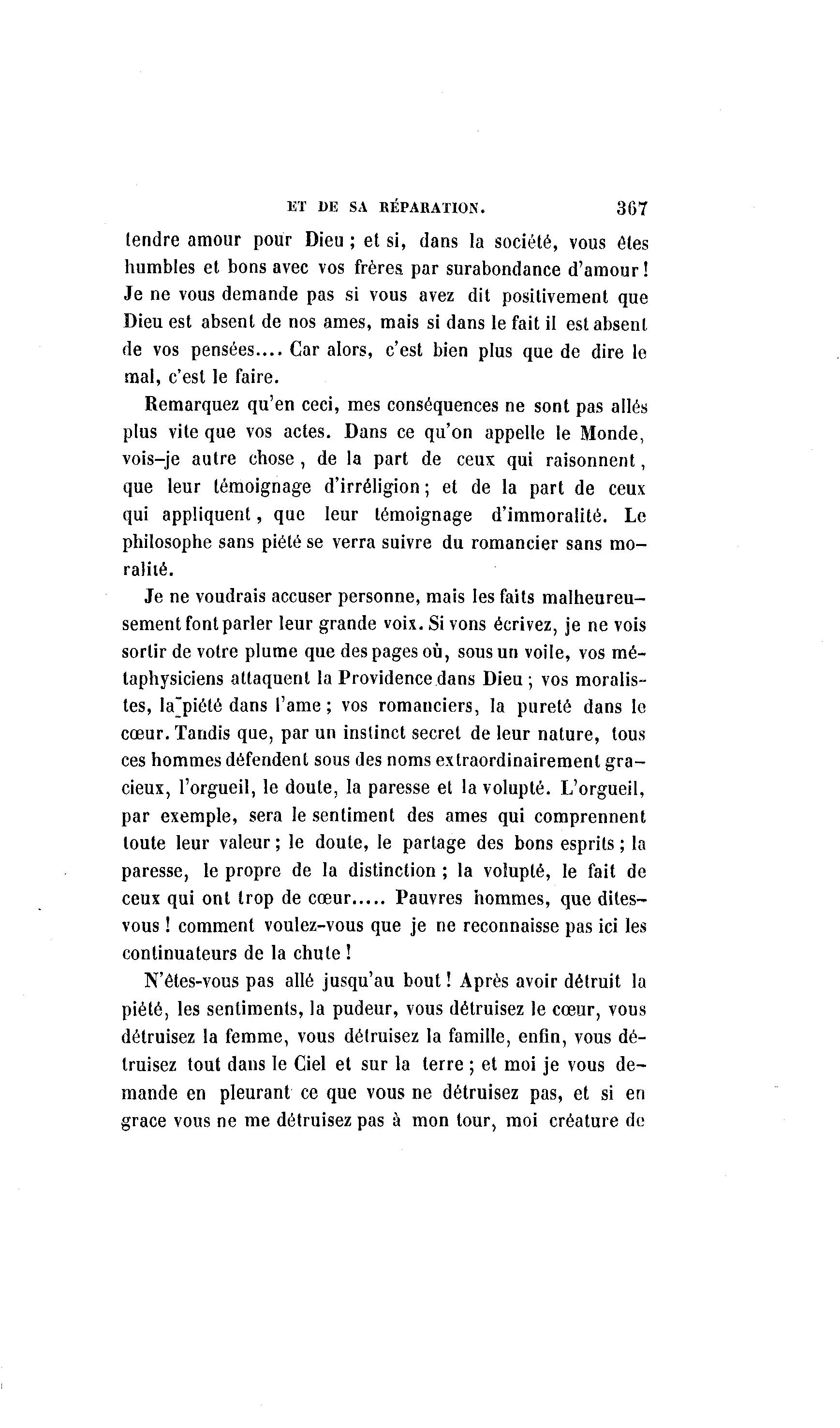 ET DE SA RÉPARATION. 367

tendre amour pour Dieu ; et si, dans la société, vous êtes humbles et bons avec vos frères par surabondance d'amour ! Je ne vous demande pas si vous avez dit positivement que Dieu est absent de nos ames, mais si dans le fait il est absent de vos pensées.... Car alors, c'est bien plus que de dire le mal, c'est le faire.

Remarquez qu'en ceci, mes conséquences ne sont pas allés plus vite que vos actes. Dans ce qu'on appelle le Monde, vois-je autre chose, de la part de ceux qui raisonnent, que leur témoignage d'irréligion ; et de la part de ceux qui appliquent, que leur témoignage d'immoralité. Le philosophe sans piété se verra suivre du romancier sans moralité.

Je ne voudrais accuser personne, mais les faits malheureusement font parler leur grande voix. Si vons écrivez, je ne vois sortir de votre plume que des pages où, sous un voile, vos métaphysiciens attaquent la Providence dans Dieu ; vos moralistes, la piété dans l'ame ; vos romanciers, la pureté dans le cœur. Tandis que, par un instinct secret de leur nature, tous ces hommes défendent sous des noms extraordinairement gracieux, l'orgueil, le doute, la paresse et la volupté. L'orgueil, par exemple, sera le sentiment des ames qui comprennent toute leur valeur ; le doute, le partage des bons esprits ; la paresse, le propre de la distinction ; la volupté, le fait de ceux qui ont trop de cœur..... Pauvres hommes, que dites-vous ! comment voulez-vous que je ne reconnaisse pas ici les continuateurs de la chute !

N'êtes-vous pas allé jusqu'au bout ! Après avoir détruit la piété, les sentiments, la pudeur, vous détruisez le cœur, vous détruisez la femme, vous détruisez la famille, enfin, vous détruisez tout dans le Ciel et sur la terre ; et moi je vous demande en pleurant ce que vous ne détruisez pas, et si en grace vous ne me détruisez pas à mon tour, moi créature de